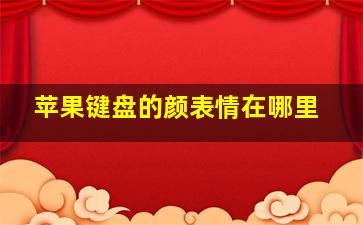 苹果键盘的颜表情在哪里